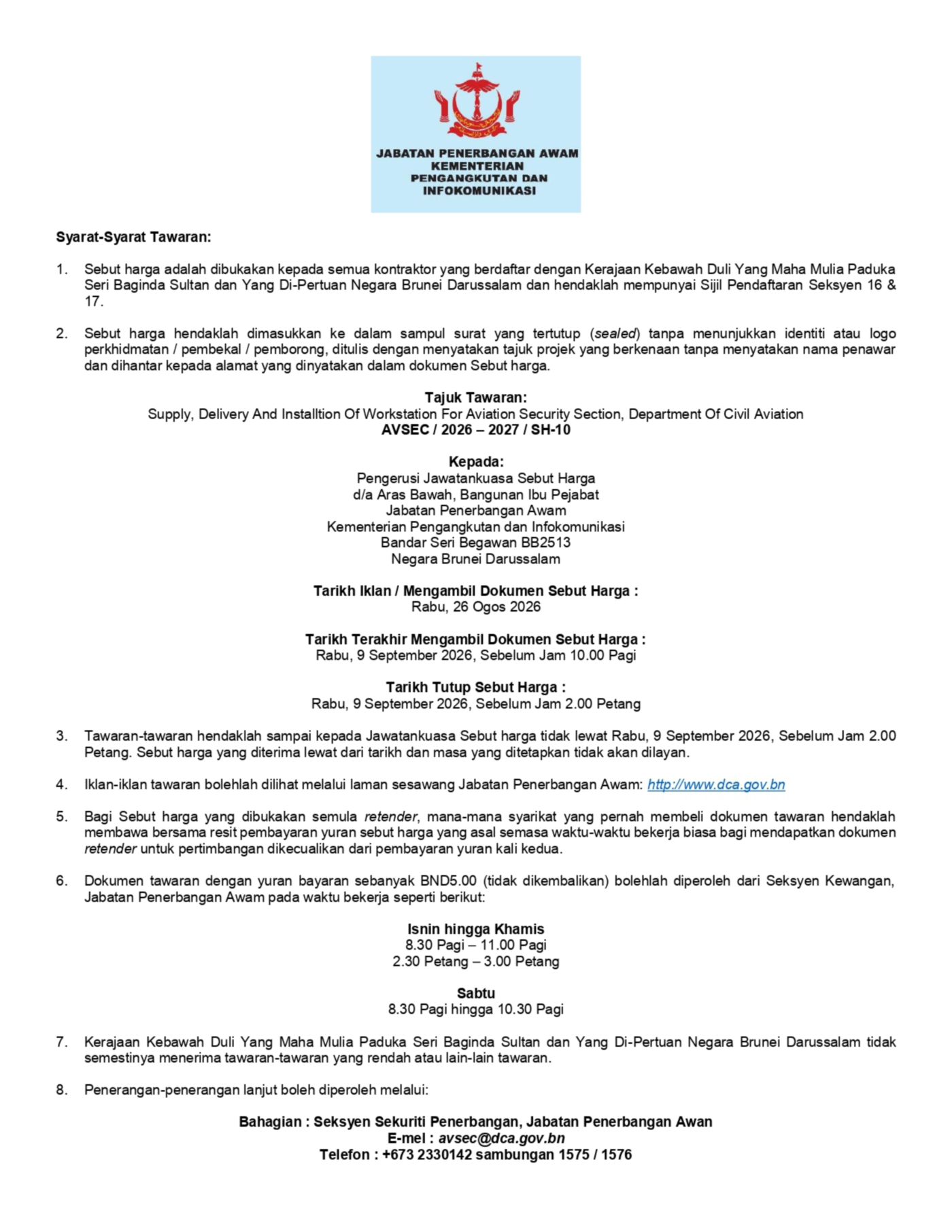 JABATAN PENERBANGAN AWAM
KEMENTERIAN
PENGANGKUTAN DAN
INFOKOMUNIKASI

Syarat-Syarat Tawaran:

1. Sebut harga adalah dibukakan kepada semua kontraktor yang berdaftar dengan Kerajaan Kebawah Duli Yang Maha Mulia Paduka Seri Baginda Sultan dan Yang Di-Pertuan Negara Brunei Darussalam dan hendaklah mempunyai Sijil Pendaftaran Seksyen 16 & 17.

2. Sebut harga hendaklah dimasukkan ke dalam sampul surat yang tertutup (sealed) tanpa menunjukkan identiti atau logo perkhidmatan / pembekal / pemborong, ditulis dengan menyatakan tajuk projek yang berkenaan tanpa menyatakan nama penawar dan dihantar kepada alamat yang dinyatakan dalam dokumen Sebut harga.

Tajuk Tawaran:
Supply, Delivery And Installtion Of Workstation For Aviation Security Section, Department Of Civil Aviation
AVSEC / 2026 – 2027 / SH-10

Kepada:
Pengerusi Jawatankuasa Sebut Harga
d/a Aras Bawah, Bangunan Ibu Pejabat
Jabatan Penerbangan Awam
Kementerian Pengangkutan dan Infokomunikasi
Bandar Seri Begawan BB2513
Negara Brunei Darussalam

Tarikh Iklan / Mengambil Dokumen Sebut Harga :
Rabu, 26 Ogos 2026

Tarikh Terakhir Mengambil Dokumen Sebut Harga :
Rabu, 9 September 2026, Sebelum Jam 10.00 Pagi

Tarikh Tutup Sebut Harga :
Rabu, 9 September 2026, Sebelum Jam 2.00 Petang

3. Tawaran-tawaran hendaklah sampai kepada Jawatankuasa Sebut harga tidak lewat Rabu, 9 September 2026, Sebelum Jam 2.00 Petang. Sebut harga yang diterima lewat dari tarikh dan masa yang ditetapkan tidak akan dilayan.

4. Iklan-iklan tawaran bolehlah dilihat melalui laman sesawang Jabatan Penerbangan Awam: http://www.dca.gov.bn

5. Bagi Sebut harga yang dibukakan semula retender, mana-mana syarikat yang pernah membeli dokumen tawaran hendaklah membawa bersama resit pembayaran yuran sebut harga yang asal semasa waktu-waktu bekerja biasa bagi mendapatkan dokumen retender untuk pertimbangan dikecualikan dari pembayaran yuran kali kedua.

6. Dokumen tawaran dengan yuran bayaran sebanyak BND5.00 (tidak dikembalikan) bolehlah diperoleh dari Seksyen Kewangan, Jabatan Penerbangan Awam pada waktu bekerja seperti berikut:

Isnin hingga Khamis
8.30 Pagi – 11.00 Pagi
2.30 Petang – 3.00 Petang

Sabtu
8.30 Pagi hingga 10.30 Pagi

7. Kerajaan Kebawah Duli Yang Maha Mulia Paduka Seri Baginda Sultan dan Yang Di-Pertuan Negara Brunei Darussalam tidak semestinya menerima tawaran-tawaran yang rendah atau lain-lain tawaran.

8. Penerangan-penerangan lanjut boleh diperoleh melalui:

Bahagian : Seksyen Sekuriti Penerbangan, Jabatan Penerbangan Awan
E-mel : avsec@dca.gov.bn
Telefon : +673 2330142 sambungan 1575 / 1576